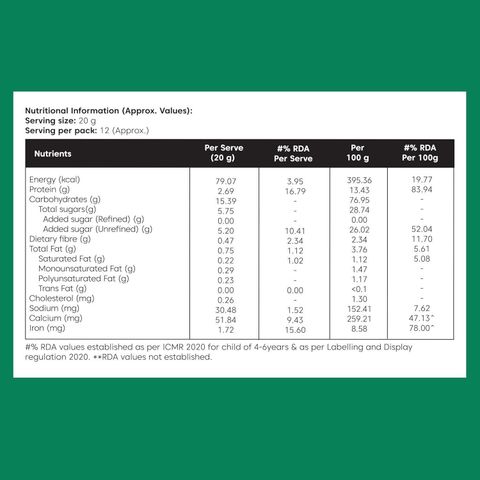 Nutritional Information (Approx. Values):
Serving size: 20 g
Serving per pack: 12 (Approx.)

| Nutrients | Per Serve (20 g) | #% RDA Per Serve | Per 100 g | #% RDA Per 100g |
|---|---|---|---|---|
| Energy (kcal) | 79.07 | 3.95 | 395.36 | 19.77 |
| Protein (g) | 2.69 | 16.79 | 13.43 | 83.94 |
| Carbohydrates (g) | 15.39 | - | 76.95 | - |
| Total sugars(g) | 5.75 | - | 28.74 | - |
| Added sugar (Refined) (g) | 0.00 | - | 0.00 | - |
| Added sugar (Unrefined) (g) | 5.20 | 10.41 | 26.02 | 52.04 |
| Dietary fibre (g) | 0.47 | 2.34 | 2.34 | 11.70 |
| Total Fat (g) | 0.75 | 1.12 | 3.76 | 5.61 |
| Saturated Fat (g) | 0.22 | 1.02 | 1.12 | 5.08 |
| Monounsaturated Fat (g) | 0.29 | - | 1.47 | - |
| Polyunsaturated Fat (g) | 0.23 | - | 1.17 | - |
| Trans Fat (g) | 0.00 | 0.00 | <0.1 | - |
| Cholesterol (mg) | 0.26 | - | 1.30 | - |
| Sodium (mg) | 30.48 | 1.52 | 152.41 | 7.62 |
| Calcium (mg) | 51.84 | 9.43 | 259.21 | 47.13^ |
| Iron (mg) | 1.72 | 15.60 | 8.58 | 78.00^ |

#% RDA values established as per ICMR 2020 for child of 4-6years & as per Labelling and Display regulation 2020. **RDA values not established.